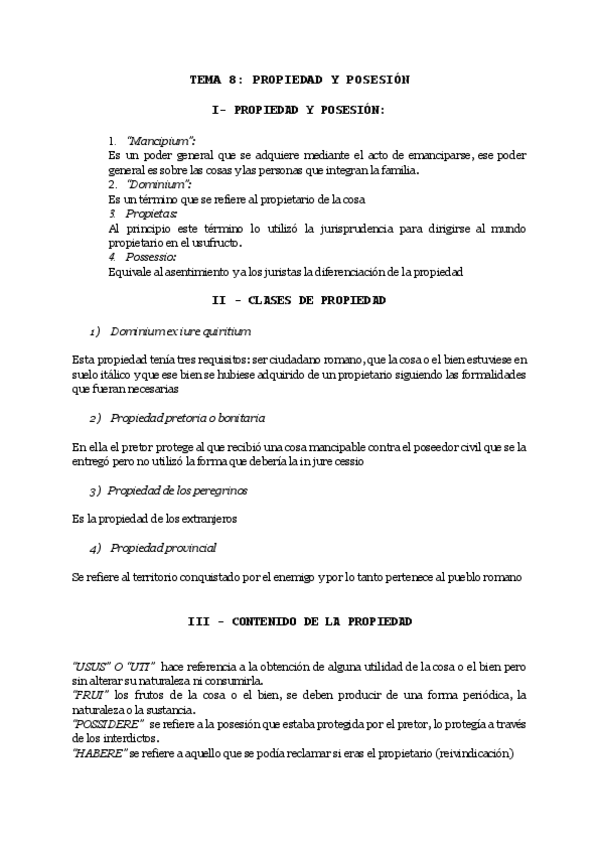 TEMA 8: PROPIEDAD Y POSESIÓN

I- PROPIEDAD Y POSESIÓN:

1. "Mancipium":
Es un poder general que se adquiere mediante el acto de emanciparse, ese poder general es sobre las cosas y las personas que integran la familia.
2. "Dominium":
Es un término que se refiere al propietario de la cosa
3. Propietas:
Al principio este término lo utilizó la jurisprudencia para dirigirse al mundo propietario en el usufructo.
4. Possessio:
Equivale al asentimiento y a los juristas la diferenciación de la propiedad

II - CLASES DE PROPIEDAD

1) Dominium ex iure quiritium

Esta propiedad tenía tres requisitos: ser ciudadano romano, que la cosa o el bien estuviese en suelo itálico y que ese bien se hubiese adquirido de un propietario siguiendo las formalidades que fueran necesarias

2) Propiedad pretoria o bonitaria

En ella el pretor protege al que recibió una cosa mancipable contra el poseedor civil que se la entregó pero no utilizó la forma que debería la in jure cessio

3) Propiedad de los peregrinos

Es la propiedad de los extranjeros

4) Propiedad provincial

Se refiere al territorio conquistado por el enemigo y por lo tanto pertenece al pueblo romano

III - CONTENIDO DE LA PROPIEDAD

"USUS" O "UTI" hace referencia a la obtención de alguna utilidad de la cosa o el bien pero sin alterar su naturaleza ni consumirla.
"FRUI" los frutos de la cosa o el bien, se deben producir de una forma periódica, la naturaleza o la sustancia.
"POSSIDERE" se refiere a la posesión que estaba protegida por el pretor, lo protegía a través de los interdictos.
"HABERE" se refiere a aquello que se podía reclamar si eras el propietario (reivindicación)